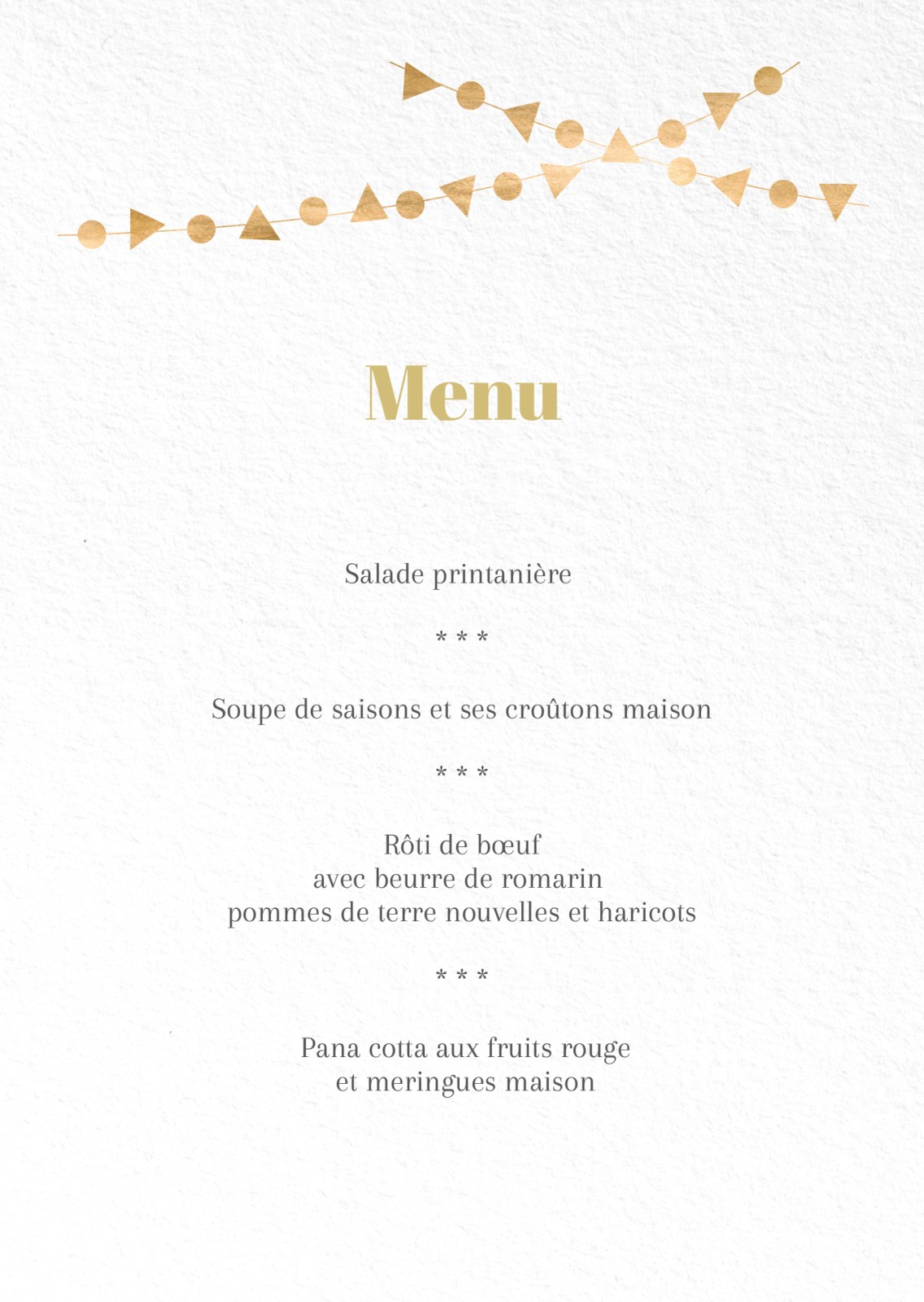 Menu

Salade printanière

* * *

Soupe de saisons et ses croûtons maison

* * *

Rôti de bœuf
avec beurre de romarin
pommes de terre nouvelles et haricots

* * *

Pana cotta aux fruits rouge
et meringues maison